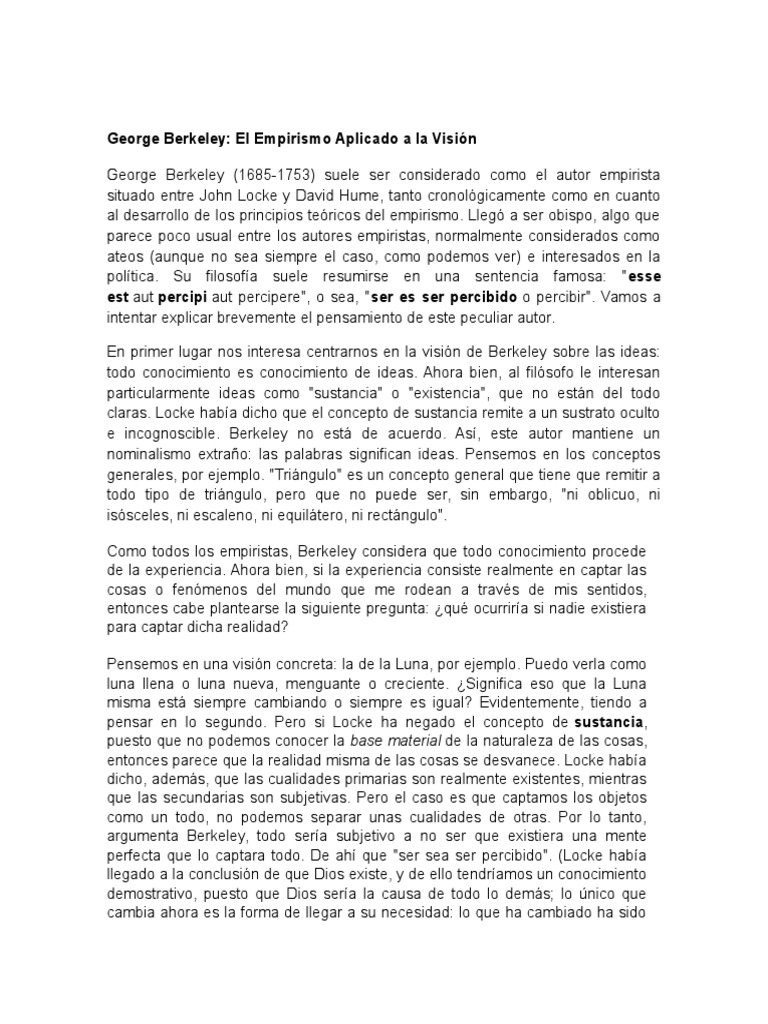 George Berkeley: El Empirismo Aplicado a la Visión

George Berkeley (1685-1753) suele ser considerado como el autor empirista situado entre John Locke y David Hume, tanto cronológicamente como en cuanto al desarrollo de los principios teóricos del empirismo. Llegó a ser obispo, algo que parece poco usual entre los autores empiristas, normalmente considerados como ateos (aunque no sea siempre el caso, como podemos ver) e interesados en la política. Su filosofía suele resumirse en una sentencia famosa: "esse est aut percipi aut percipere", o sea, "ser es ser percibido o percibir". Vamos a intentar explicar brevemente el pensamiento de este peculiar autor.

En primer lugar nos interesa centrarnos en la visión de Berkeley sobre las ideas: todo conocimiento es conocimiento de ideas. Ahora bien, al filósofo le interesan particularmente ideas como "sustancia" o "existencia", que no están del todo claras. Locke había dicho que el concepto de sustancia remite a un sustrato oculto e incognoscible. Berkeley no está de acuerdo. Así, este autor mantiene un nominalismo extraño: las palabras significan ideas. Pensemos en los conceptos generales, por ejemplo. "Triángulo" es un concepto general que tiene que remitir a todo tipo de triángulo, pero que no puede ser, sin embargo, "ni oblicuo, ni isósceles, ni escaleno, ni equilátero, ni rectángulo".

Como todos los empiristas, Berkeley considera que todo conocimiento procede de la experiencia. Ahora bien, si la experiencia consiste realmente en captar las cosas o fenómenos del mundo que me rodean a través de mis sentidos, entonces cabe plantearse la siguiente pregunta: ¿qué ocurriría si nadie existiera para captar dicha realidad?

Pensemos en una visión concreta: la de la Luna, por ejemplo. Puedo verla como luna llena o luna nueva, menguante o creciente. ¿Significa eso que la Luna misma está siempre cambiando o siempre es igual? Evidentemente, tiendo a pensar en lo segundo. Pero si Locke ha negado el concepto de sustancia, puesto que no podemos conocer la base material de la naturaleza de las cosas, entonces parece que la realidad misma de las cosas se desvanece. Locke había dicho, además, que las cualidades primarias son realmente existentes, mientras que las secundarias son subjetivas. Pero el caso es que captamos los objetos como un todo, no podemos separar unas cualidades de otras. Por lo tanto, argumenta Berkeley, todo sería subjetivo a no ser que existiera una mente perfecta que lo captara todo. De ahí que "ser sea ser percibido". (Locke había llegado a la conclusión de que Dios existe, y de ello tendríamos un conocimiento demostrativo, puesto que Dios sería la causa de todo lo demás; lo único que cambia ahora es la forma de llegar a su necesidad: lo que ha cambiado ha sido